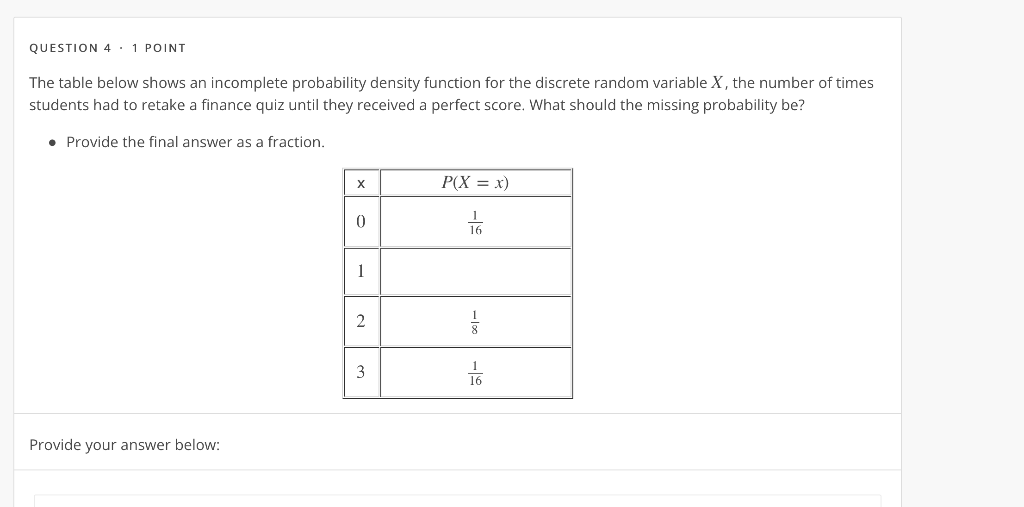 QUESTION 4 · 1 POINT

The table below shows an incomplete probability density function for the discrete random variable $X$, the number of times students had to retake a finance quiz until they received a perfect score. What should the missing probability be?

• Provide the final answer as a fraction.

| x | $P(X = x)$ |
|---|---|
| 0 | $\frac{1}{16}$ |
| 1 | |
| 2 | $\frac{1}{8}$ |
| 3 | $\frac{1}{16}$ |

Provide your answer below: